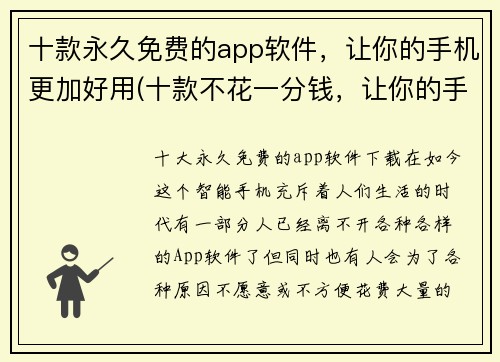 十款永久免费的app软件，让你的手机更加好用(十款不花一分钱，让你的手

十大永久免费的app软件下载在如今这个智能手机充斥着人们生活的时代有一部分人已经离不开各种各样的App软件了但同时也有人会为了各种原因不愿意或不方便花费大量的